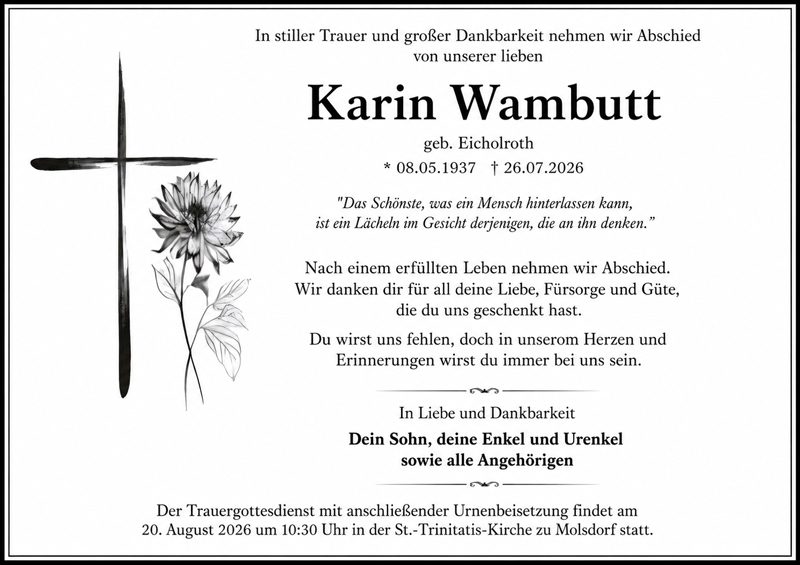 In stiller Trauer und großer Dankbarkeit nehmen wir Abschied von unserer lieben

Karin Wambutt

geb. Eicholroth

* 08.05.1937 † 26.07.2026

"Das Schönste, was ein Mensch hinterlassen kann, ist ein Lächeln im Gesicht derjenigen, die an ihn denken."

Nach einem erfüllten Leben nehmen wir Abschied. Wir danken dir für all deine Liebe, Fürsorge und Güte, die du uns geschenkt hast.

Du wirst uns fehlen, doch in unserom Herzen und Erinnerungen wirst du immer bei uns sein.

In Liebe und Dankbarkeit

Dein Sohn, deine Enkel und Urenkel
sowie alle Angehörigen

Der Trauergottesdienst mit anschließender Urnenbeisetzung findet am 20. August 2026 um 10:30 Uhr in der St.-Trinitatis-Kirche zu Molsdorf statt.